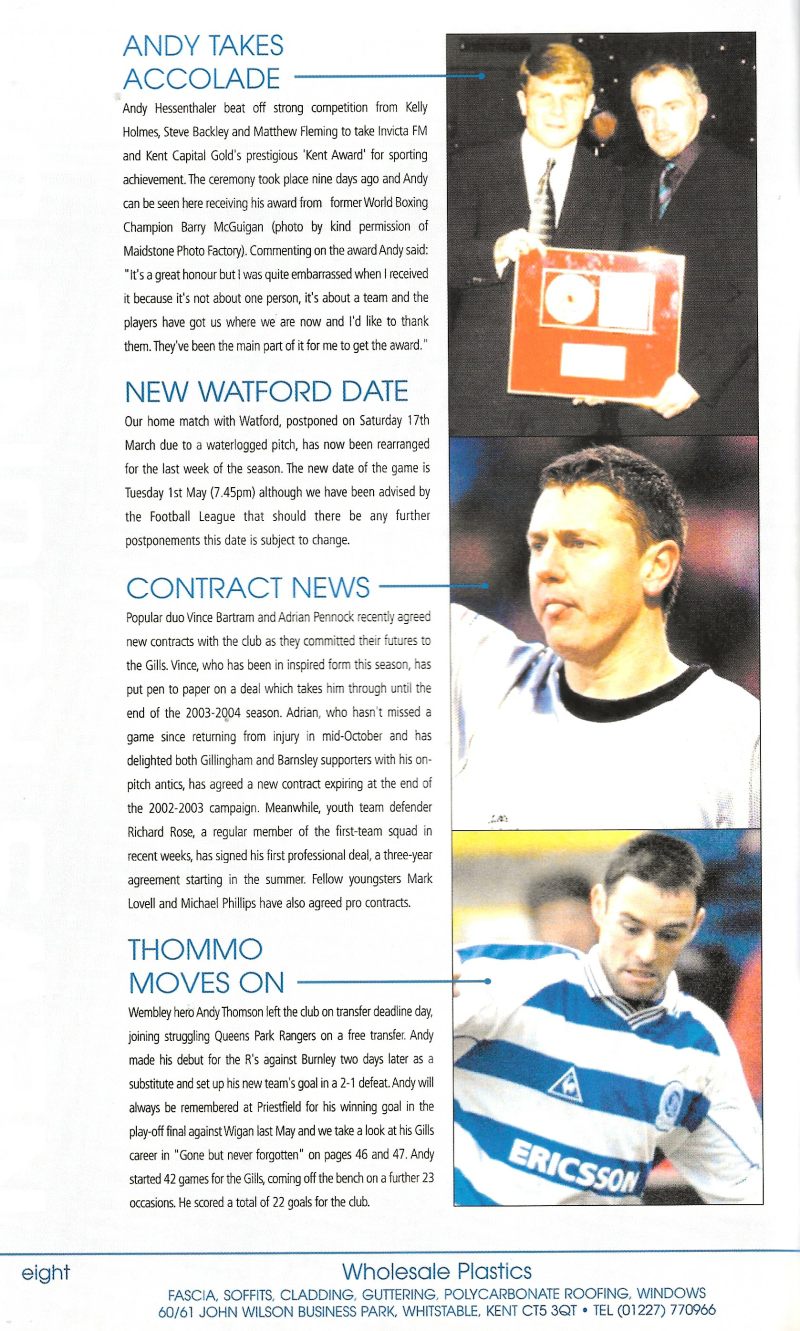 ANDY TAKES ACCOLADE

Andy Hessenthaler beat off strong competition from Kelly Holmes, Steve Backley and Matthew Fleming to take Invicta FM and Kent Capital Gold's prestigious 'Kent Award' for sporting achievement. The ceremony took place nine days ago and Andy can be seen here receiving his award from former World Boxing Champion Barry McGuigan (photo by kind permission of Maidstone Photo Factory). Commenting on the award Andy said: "It's a great honour but I was quite embarrassed when I received it because it's not about one person, it's about a team and the players have got us where we are now and I'd like to thank them. They've been the main part of it for me to get the award."

NEW WATFORD DATE

Our home match with Watford, postponed on Saturday 17th March due to a waterlogged pitch, has now been rearranged for the last week of the season. The new date of the game is Tuesday 1st May (7.45pm) although we have been advised by the Football League that should there be any further postponements this date is subject to change.

CONTRACT NEWS

Popular duo Vince Bartram and Adrian Pennock recently agreed new contracts with the club as they committed their futures to the Gills. Vince, who has been in inspired form this season, has put pen to paper on a deal which takes him through until the end of the 2003-2004 season. Adrian, who hasn't missed a game since returning from injury in mid-October and has delighted both Gillingham and Barnsley supporters with his on-pitch antics, has agreed a new contract expiring at the end of the 2002-2003 campaign. Meanwhile, youth team defender Richard Rose, a regular member of the first-team squad in recent weeks, has signed his first professional deal, a three-year agreement starting in the summer. Fellow youngsters Mark Lovell and Michael Phillips have also agreed pro contracts.

THOMMO MOVES ON

Wembley hero Andy Thomson left the club on transfer deadline day, joining struggling Queens Park Rangers on a free transfer. Andy made his debut for the R's against Burnley two days later as a substitute and set up his new team's goal in a 2-1 defeat. Andy will always be remembered at Priestfield for his winning goal in the play-off final against Wigan last May and we take a look at his Gills career in "Gone but never forgotten" on pages 46 and 47. Andy started 42 games for the Gills, coming off the bench on a further 23 occasions. He scored a total of 22 goals for the club.

ERICSSON

eight

Wholesale Plastics
FASCIA, SOFFITS, CLADDING, GUTTERING, POLYCARBONATE ROOFING, WINDOWS
60/61 JOHN WILSON BUSINESS PARK, WHITSTABLE, KENT CT5 3QT • TEL (01227) 770966